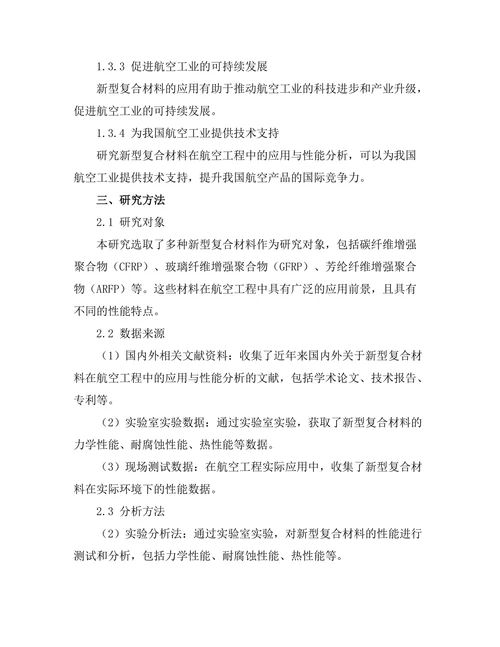 1.3.3 促进航空工业的可持续发展

新型复合材料的应用有助于推动航空工业的科技进步和产业升级，促进航空工业的可持续发展。

1.3.4 为我国航空工业提供技术支持

研究新型复合材料在航空工程中的应用与性能分析，可以为我国航空工业提供技术支持，提升我国航空产品的国际竞争力。

三、研究方法

2.1 研究对象

本研究选取了多种新型复合材料作为研究对象，包括碳纤维增强聚合物（CFRP）、玻璃纤维增强聚合物（GFRP）、芳纶纤维增强聚合物（ARFP）等。这些材料在航空工程中具有广泛的应用前景，且具有不同的性能特点。

2.2 数据来源

（1）国内外相关文献资料：收集了近年来国内外关于新型复合材料在航空工程中的应用与性能分析的文献，包括学术论文、技术报告、专利等。

（2）实验室实验数据：通过实验室实验，获取了新型复合材料的力学性能、耐腐蚀性能、热性能等数据。

（3）现场测试数据：在航空工程实际应用中，收集了新型复合材料在实际环境下的性能数据。

2.3 分析方法

（2）实验分析法：通过实验室实验，对新型复合材料的性能进行测试和分析，包括力学性能、耐腐蚀性能、热性能等。